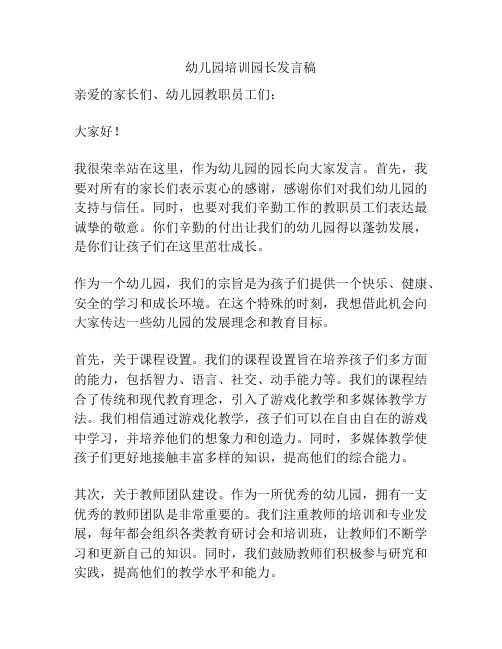 幼儿园培训园长发言稿

亲爱的家长们、幼儿园教职员工们：

大家好！

我很荣幸站在这里，作为幼儿园的园长向大家发言。首先，我要对所有的家长们表示衷心的感谢，感谢你们对我们幼儿园的支持与信任。同时，也要对我们辛勤工作的教职员工们表达最诚挚的敬意。你们辛勤的付出让我们的幼儿园得以蓬勃发展，是你们让孩子们在这里茁壮成长。

作为一个幼儿园，我们的宗旨是为孩子们提供一个快乐、健康、安全的学习和成长环境。在这个特殊的时刻，我想借此机会向大家传达一些幼儿园的发展理念和教育目标。

首先，关于课程设置。我们的课程设置旨在培养孩子们多方面的能力，包括智力、语言、社交、动手能力等。我们的课程结合了传统和现代教育理念，引入了游戏化教学和多媒体教学方法。我们相信通过游戏化教学，孩子们可以在自由自在的游戏中学习，并培养他们的想象力和创造力。同时，多媒体教学使孩子们更好地接触丰富多样的知识，提高他们的综合能力。

其次，关于教师团队建设。作为一所优秀的幼儿园，拥有一支优秀的教师团队是非常重要的。我们注重教师的培训和专业发展，每年都会组织各类教育研讨会和培训班，让教师们不断学习和更新自己的知识。同时，我们鼓励教师们积极参与研究和实践，提高他们的教学水平和能力。